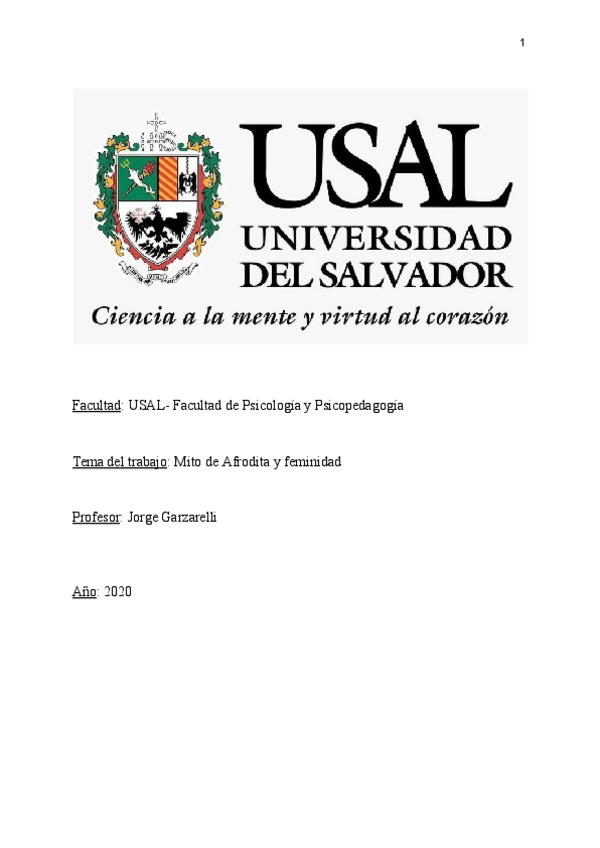 1

USAL
UNIVERSIDAD
DEL SALVADOR
Ciencia a la mente y virtud al corazón

Facultad: USAL- Facultad de Psicología y Psicopedagogía

Tema del trabajo: Mito de Afrodita y feminidad

Profesor: Jorge Garzarelli

Año: 2020